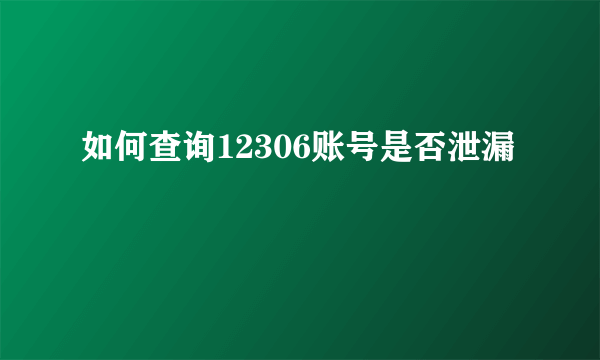 如何查询12306账号是否泄漏